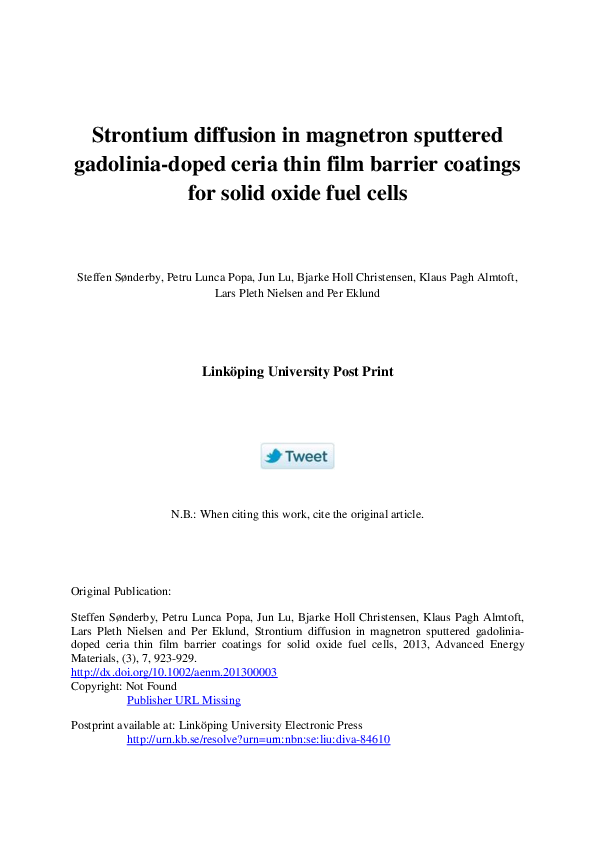 Strontium diffusion in magnetron sputtered gadolinia-doped ceria thin film barrier coatings for solid oxide fuel cells

Steffen Sønderby, Petru Lunca Popa, Jun Lu, Bjarke Holl Christensen, Klaus Pagh Almtoft, Lars Pleth Nielsen and Per Eklund

Linköping University Post Print

Tweet

N.B.: When citing this work, cite the original article.

Original Publication:

Steffen Sønderby, Petru Lunca Popa, Jun Lu, Bjarke Holl Christensen, Klaus Pagh Almtoft, Lars Pleth Nielsen and Per Eklund, Strontium diffusion in magnetron sputtered gadolinia-doped ceria thin film barrier coatings for solid oxide fuel cells, 2013, Advanced Energy Materials, (3), 7, 923-929.
http://dx.doi.org/10.1002/aenm.201300003
Copyright: Not Found
Publisher URL Missing

Postprint available at: Linköping University Electronic Press
http://urn.kb.se/resolve?urn=urn:nbn:se:liu:diva-84610